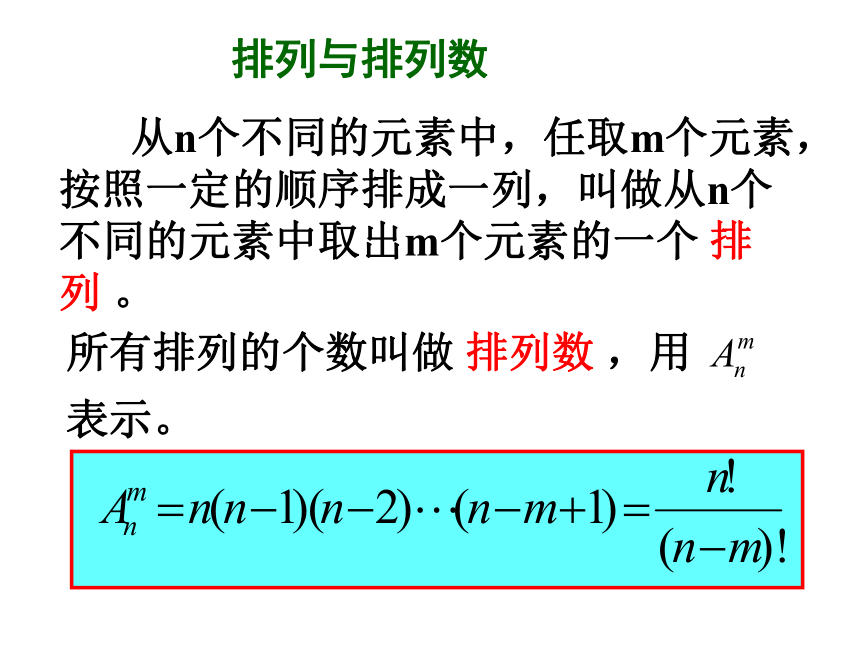 排列与排列数

从n个不同的元素中，任取m个元素，按照一定的顺序排成一列，叫做从n个不同的元素中取出m个元素的一个 排列 。

所有排列的个数叫做 排列数 ，用 $A_n^m$ 表示。

$A_n^m = n(n-1)(n-2)\cdots(n-m+1) = \frac{n!}{(n-m)!}$